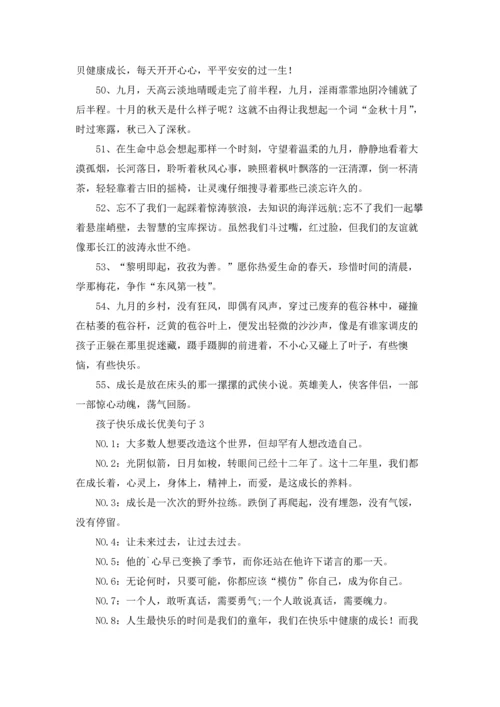 贝健康成长，每天开开心心，平平安安的过一生！

50、九月，天高云淡地晴暖走完了前半程，九月，淫雨霏霏地阴冷铺就了后半程。十月的秋天是什么样子呢？这就不由得让我想起一个词“金秋十月”，时过寒露，秋已入了深秋。

51、在生命中总会想起那样一个时刻，守望着温柔的九月，静静地看着大漠孤烟，长河落日，聆听着秋风心事，映照着枫叶飘落的一汪清潭，倒一杯清茶，轻轻靠着古旧的摇椅，让灵魂仔细搜寻着那些已淡忘许久的。

52、忘不了我们一起踩着惊涛骇浪，去知识的海洋远航;忘不了我们一起攀着悬崖峭壁，去智慧的宝库探访。虽然我们斗过嘴，红过脸，但我们的友谊就像那长江的波涛永世不绝。

53、“黎明即起，孜孜为善。”愿你热爱生命的春天，珍惜时间的清晨，学那梅花，争作“东风第一枝”。

54、九月的乡村，没有狂风，即偶有风声，穿过已废弃的苞谷林中，碰撞在枯萎的苞谷杆，泛黄的苞谷叶上，便发出轻微的沙沙声，像是有谁家调皮的孩子正躲在那里捉迷藏，蹑手蹑脚的前进着，不小心又碰上了叶子，有些懊恼，有些快乐。

55、成长是放在床头的那一摞摞的武侠小说。英雄美人，侠客伴侣，一部一部惊心动魄，荡气回肠。

孩子快乐成长优美句子 3

NO.1：大多数人想要改造这个世界，但却罕有人想改造自己。

NO.2：光阴似箭，日月如梭，转眼间已经十二年了。这十二年里，我们都在成长着，心灵上，身体上，精神上，而爱，是这成长的养料。

NO.3：成长是一次次的野外拉练。跌倒了再爬起，没有埋怨，没有气馁，没有停留。

NO.4：让未来过去，让过去过去。

NO.5：他的`心早已变换了季节，而你还站在他许下诺言的那一天。

NO.6：无论何时，只要可能，你都应该“模仿”你自己，成为你自己。

NO.7：一个人，敢听真话，需要勇气;一个人敢说真话，需要魄力。

NO.8：人生最快乐的时间是我们的童年，我们在快乐中健康的成长！而我